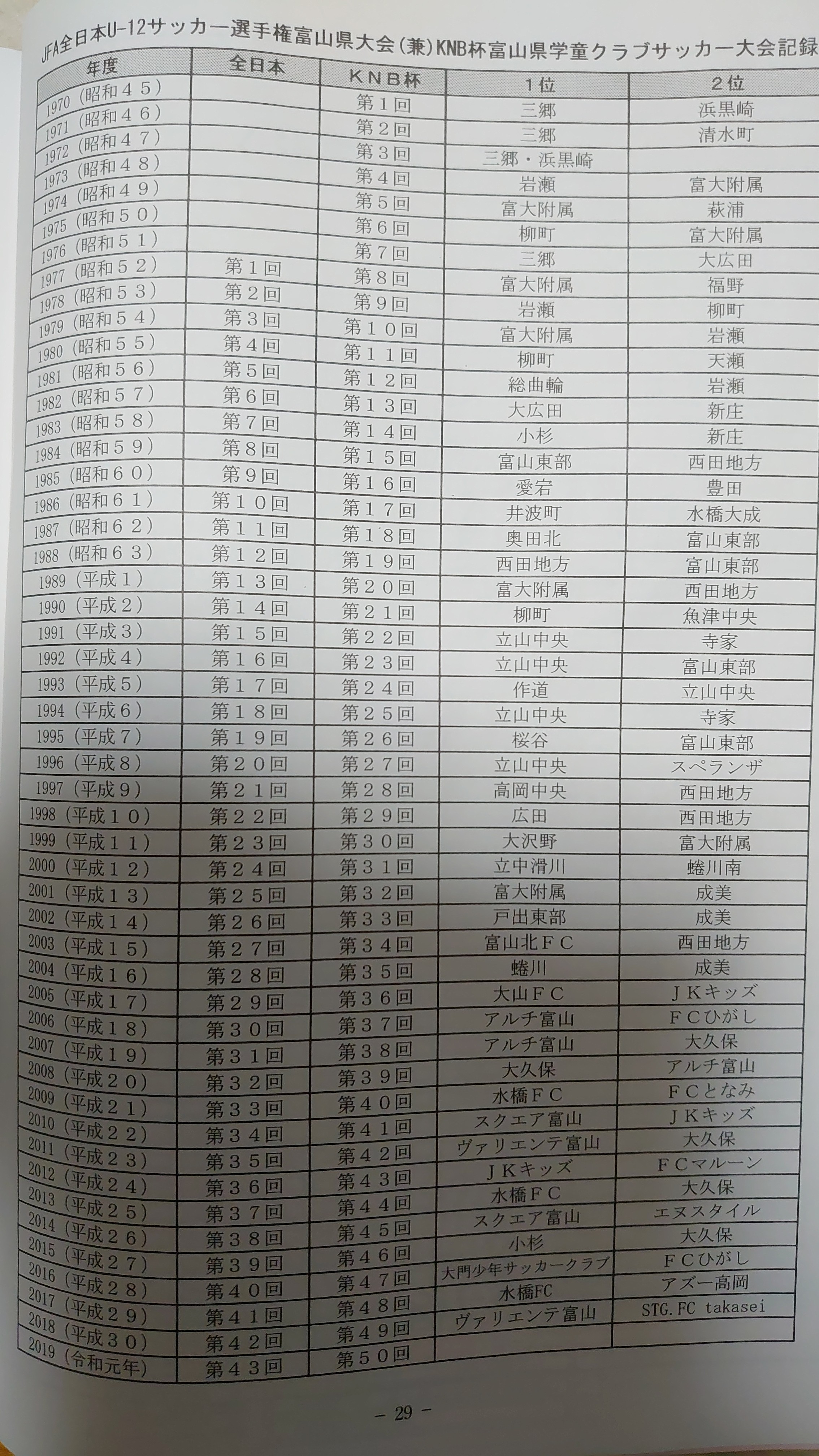 JFA全日本U-12サッカー選手権富山県大会(兼)KNB杯富山県学童クラブサッカー大会記録

| 年度 | 全日本 | KNB杯 | 1位 | 2位 |
|---|---|---|---|---|
| 1970（昭和45） | | 第1回 | 三郷 | 浜黒崎 |
| 1971（昭和46） | | 第2回 | 三郷 | 清水町 |
| 1972（昭和47） | | 第3回 | 三郷・浜黒崎 | |
| 1973（昭和48） | | 第4回 | 岩瀬 | 富大附属 |
| 1974（昭和49） | | 第5回 | 富大附属 | 萩浦 |
| 1975（昭和50） | | 第6回 | 柳町 | 富大附属 |
| 1976（昭和51） | | 第7回 | 三郷 | 大広田 |
| 1977（昭和52） | 第1回 | 第8回 | 富大附属 | 福野 |
| 1978（昭和53） | 第2回 | 第9回 | 岩瀬 | 柳町 |
| 1979（昭和54） | 第3回 | 第10回 | 富大附属 | 岩瀬 |
| 1980（昭和55） | 第4回 | 第11回 | 柳町 | 天瀬 |
| 1981（昭和56） | 第5回 | 第12回 | 総曲輪 | 岩瀬 |
| 1982（昭和57） | 第6回 | 第13回 | 大広田 | 新庄 |
| 1983（昭和58） | 第7回 | 第14回 | 小杉 | 新庄 |
| 1984（昭和59） | 第8回 | 第15回 | 富山東部 | 西田地方 |
| 1985（昭和60） | 第9回 | 第16回 | 愛宕 | 豊田 |
| 1986（昭和61） | 第10回 | 第17回 | 井波町 | 水橋大成 |
| 1987（昭和62） | 第11回 | 第18回 | 奥田北 | 富山東部 |
| 1988（昭和63） | 第12回 | 第19回 | 西田地方 | 富山東部 |
| 1989（平成1） | 第13回 | 第20回 | 富大附属 | 西田地方 |
| 1990（平成2） | 第14回 | 第21回 | 柳町 | 魚津中央 |
| 1991（平成3） | 第15回 | 第22回 | 立山中央 | 寺家 |
| 1992（平成4） | 第16回 | 第23回 | 立山中央 | 富山東部 |
| 1993（平成5） | 第17回 | 第24回 | 作道 | 立山中央 |
| 1994（平成6） | 第18回 | 第25回 | 立山中央 | 寺家 |
| 1995（平成7） | 第19回 | 第26回 | 桜谷 | 富山東部 |
| 1996（平成8） | 第20回 | 第27回 | 立山中央 | スペランザ |
| 1997（平成9） | 第21回 | 第28回 | 高岡中央 | 西田地方 |
| 1998（平成10） | 第22回 | 第29回 | 広田 | 西田地方 |
| 1999（平成11） | 第23回 | 第30回 | 大沢野 | 富大附属 |
| 2000（平成12） | 第24回 | 第31回 | 立中滑川 | 蜷川南 |
| 2001（平成13） | 第25回 | 第32回 | 富大附属 | 成美 |
| 2002（平成14） | 第26回 | 第33回 | 戸出東部 | 成美 |
| 2003（平成15） | 第27回 | 第34回 | 富山北FC | 西田地方 |
| 2004（平成16） | 第28回 | 第35回 | 蜷川 | 成美 |
| 2005（平成17） | 第29回 | 第36回 | 大山FC | JKキッズ |
| 2006（平成18） | 第30回 | 第37回 | アルチ富山 | FCひがし |
| 2007（平成19） | 第31回 | 第38回 | アルチ富山 | 大久保 |
| 2008（平成20） | 第32回 | 第39回 | 大久保 | アルチ富山 |
| 2009（平成21） | 第33回 | 第40回 | 水橋FC | FCとなみ |
| 2010（平成22） | 第34回 | 第41回 | スクエア富山 | JKキッズ |
| 2011（平成23） | 第35回 | 第42回 | ヴァリエンテ富山 | 大久保 |
| 2012（平成24） | 第36回 | 第43回 | JKキッズ | FCマルーン |
| 2013（平成25） | 第37回 | 第44回 | 水橋FC | 大久保 |
| 2014（平成26） | 第38回 | 第45回 | スクエア富山 | エヌスタイル |
| 2015（平成27） | 第39回 | 第46回 | 小杉 | 大久保 |
| 2016（平成28） | 第40回 | 第47回 | 大門少年サッカークラブ | FCひがし |
| 2017（平成29） | 第41回 | 第48回 | 水橋FC | アズー高岡 |
| 2018（平成30） | 第42回 | 第49回 | ヴァリエンテ富山 | STG.FC takasei |
| 2019（令和元年） | 第43回 | 第50回 | | |

－ 29 －